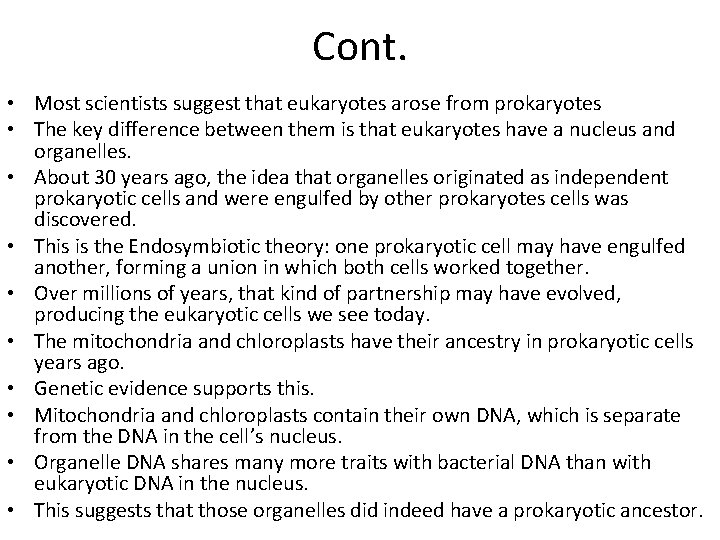 Cont.

• Most scientists suggest that eukaryotes arose from prokaryotes
• The key difference between them is that eukaryotes have a nucleus and organelles.
• About 30 years ago, the idea that organelles originated as independent prokaryotic cells and were engulfed by other prokaryotes cells was discovered.
• This is the Endosymbiotic theory: one prokaryotic cell may have engulfed another, forming a union in which both cells worked together.
• Over millions of years, that kind of partnership may have evolved, producing the eukaryotic cells we see today.
• The mitochondria and chloroplasts have their ancestry in prokaryotic cells years ago.
• Genetic evidence supports this.
• Mitochondria and chloroplasts contain their own DNA, which is separate from the DNA in the cell's nucleus.
• Organelle DNA shares many more traits with bacterial DNA than with eukaryotic DNA in the nucleus.
• This suggests that those organelles did indeed have a prokaryotic ancestor.